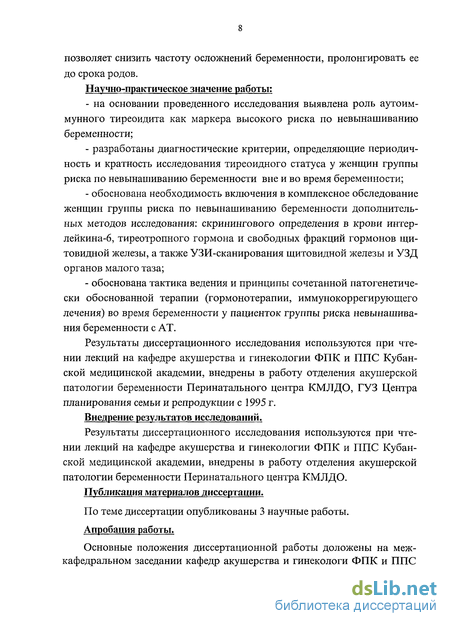 8

позволяет снизить частоту осложнений беременности, пролонгировать ее до срока родов.

Научно-практическое значение работы:

- на основании проведенного исследования выявлена роль аутоиммунного тиреоидита как маркера высокого риска по невынашиванию беременности;

- разработаны диагностические критерии, определяющие периодичность и кратность исследования тиреоидного статуса у женщин группы риска по невынашиванию беременности вне и во время беременности;

- обоснована необходимость включения в комплексное обследование женщин группы риска по невынашиванию беременности дополнительных методов исследования: скринингового определения в крови интерлейкина-6, тиреотропного гормона и свободных фракций гормонов щитовидной железы, а также УЗИ-сканирования щитовидной железы и УЗД органов малого таза;

- обоснована тактика ведения и принципы сочетанной патогенетически обоснованной терапии (гормонотерапии, иммунокоррегирующего лечения) во время беременности у пациенток группы риска невынашивания беременности с АТ.

Результаты диссертационного исследования используются при чтении лекций на кафедре акушерства и гинекологии ФПК и ППС Кубанской медицинской академии, внедрены в работу отделения акушерской патологии беременности Перинатального центра КМЛДО, ГУЗ Центра планирования семьи и репродукции с 1995 г.

Внедрение результатов исследований.

Результаты диссертационного исследования используются при чтении лекций на кафедре акушерства и гинекологии ФПК и ППС Кубанской медицинской академии, внедрены в работу отделения акушерской патологии беременности Перинатального центра КМЛДО.

Публикация материалов диссертации.

По теме диссертации опубликованы 3 научные работы.

Апробация работы.

Основные положения диссертационной работы доложены на межкафедральном заседании кафедр акушерства и гинекологи ФПК и ППС

dsLib.net
библиотека диссертаций